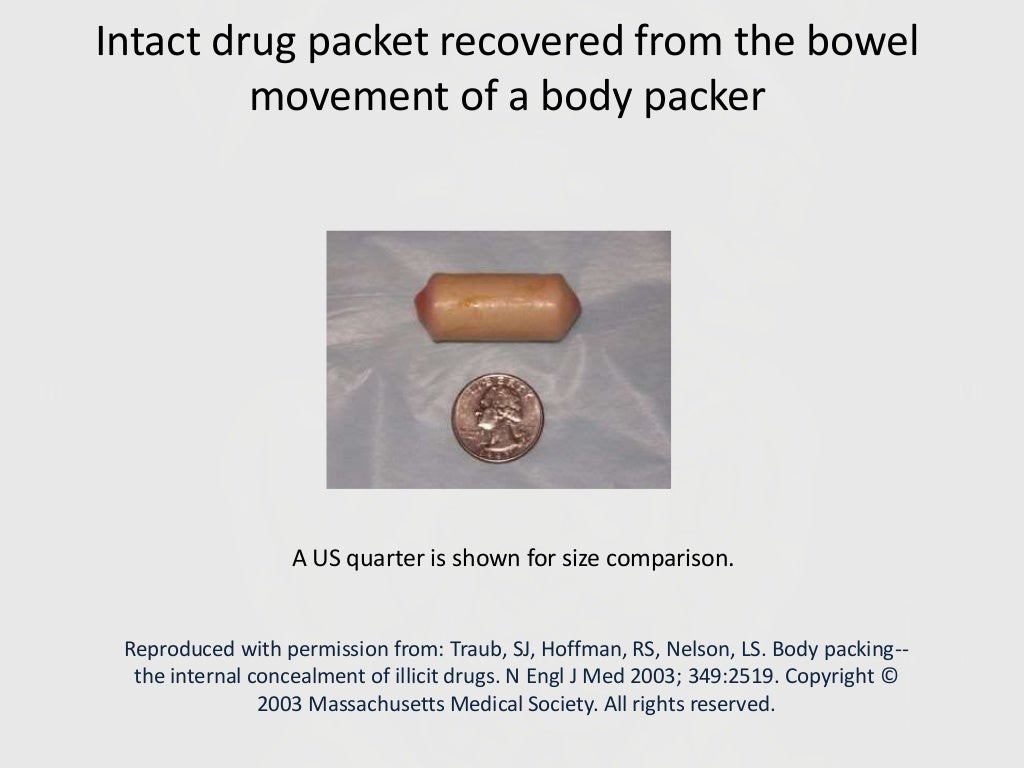 Intact drug packet recovered from the bowel movement of a body packer

A US quarter is shown for size comparison.

Reproduced with permission from: Traub, SJ, Hoffman, RS, Nelson, LS. Body packing--the internal concealment of illicit drugs. N Engl J Med 2003; 349:2519. Copyright © 2003 Massachusetts Medical Society. All rights reserved.